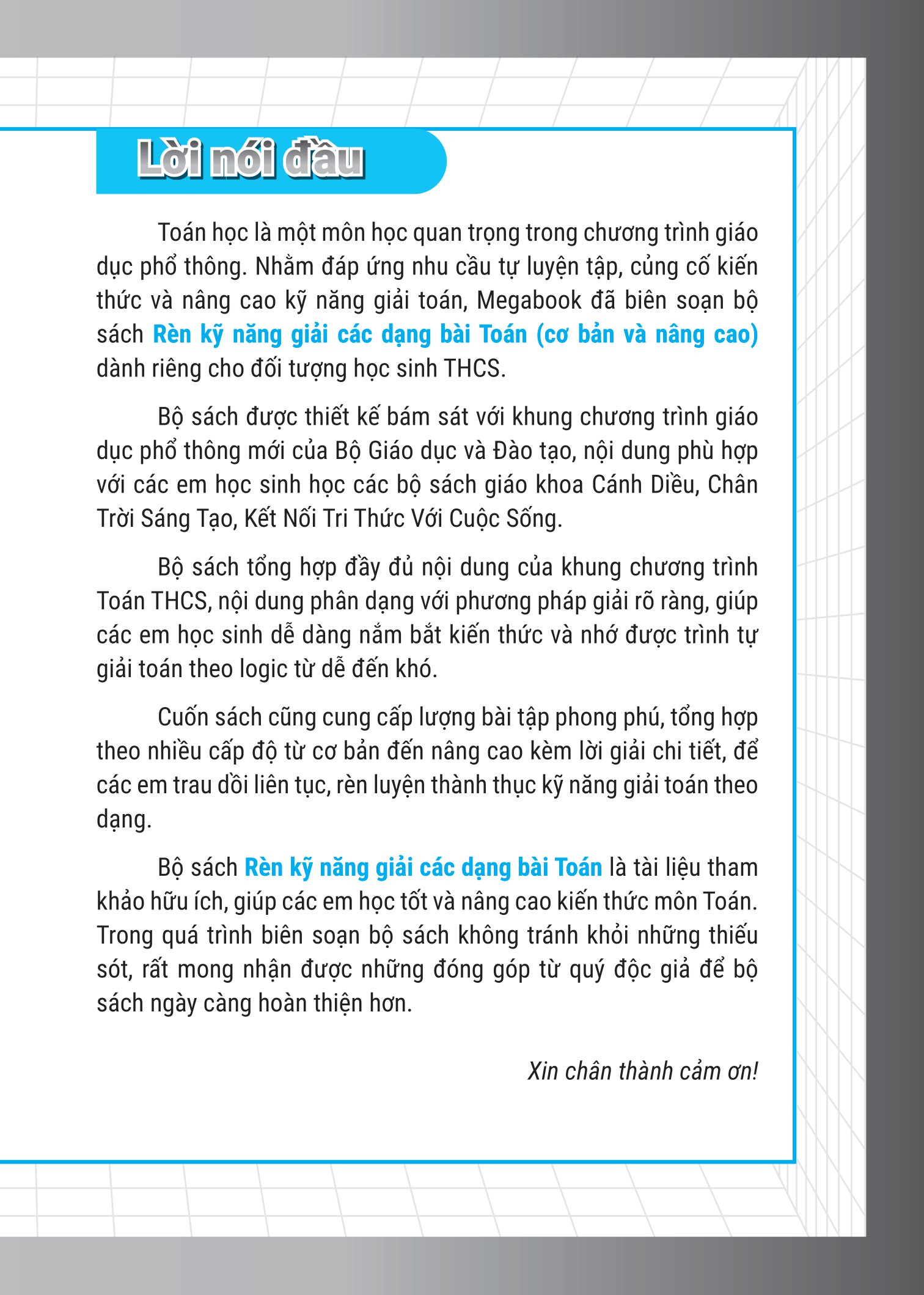 Lời nói đầu

Toán học là một môn học quan trọng trong chương trình giáo dục phổ thông. Nhằm đáp ứng nhu cầu tự luyện tập, củng cố kiến thức và nâng cao kỹ năng giải toán, Megabook đã biên soạn bộ sách Rèn kỹ năng giải các dạng bài Toán (cơ bản và nâng cao) dành riêng cho đối tượng học sinh THCS.

Bộ sách được thiết kế bám sát với khung chương trình giáo dục phổ thông mới của Bộ Giáo dục và Đào tạo, nội dung phù hợp với các em học sinh học các bộ sách giáo khoa Cánh Diều, Chân Trời Sáng Tạo, Kết Nối Tri Thức Với Cuộc Sống.

Bộ sách tổng hợp đầy đủ nội dung của khung chương trình Toán THCS, nội dung phân dạng với phương pháp giải rõ ràng, giúp các em học sinh dễ dàng nắm bắt kiến thức và nhớ được trình tự giải toán theo logic từ dễ đến khó.

Cuốn sách cũng cung cấp lượng bài tập phong phú, tổng hợp theo nhiều cấp độ từ cơ bản đến nâng cao kèm lời giải chi tiết, để các em trau dồi liên tục, rèn luyện thành thục kỹ năng giải toán theo dạng.

Bộ sách Rèn kỹ năng giải các dạng bài Toán là tài liệu tham khảo hữu ích, giúp các em học tốt và nâng cao kiến thức môn Toán. Trong quá trình biên soạn bộ sách không tránh khỏi những thiếu sót, rất mong nhận được những đóng góp từ quý độc giả để bộ sách ngày càng hoàn thiện hơn.

Xin chân thành cảm ơn!